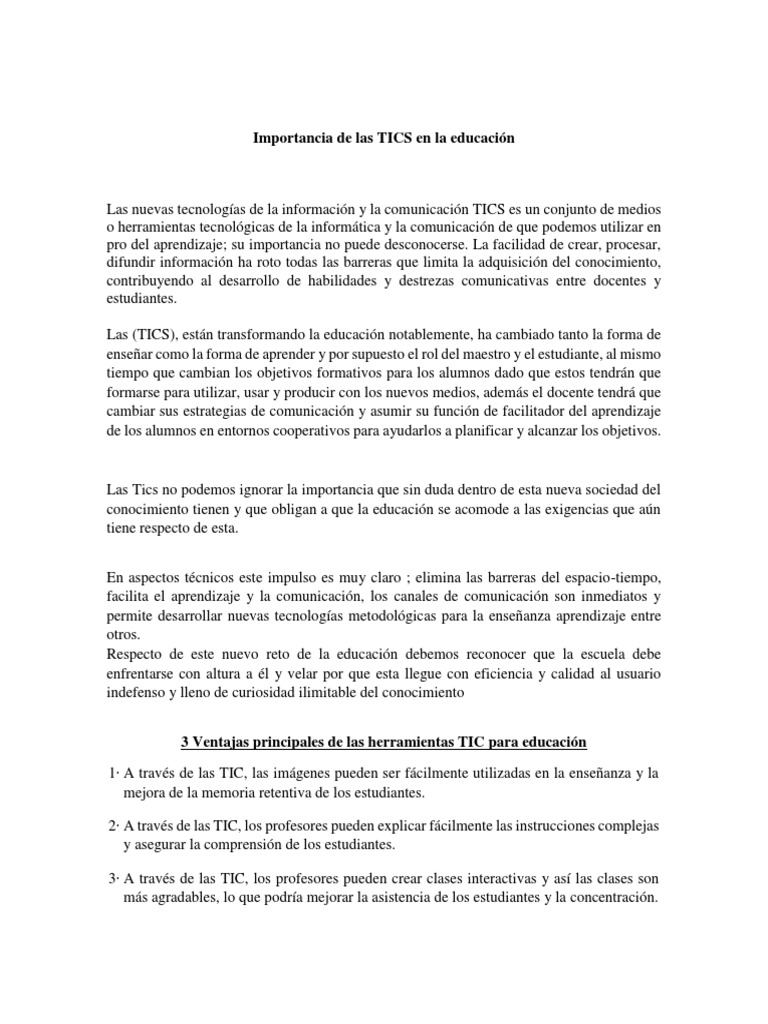 Importancia de las TICS en la educación

Las nuevas tecnologías de la información y la comunicación TICS es un conjunto de medios o herramientas tecnológicas de la informática y la comunicación de que podemos utilizar en pro del aprendizaje; su importancia no puede desconocerse. La facilidad de crear, procesar, difundir información ha roto todas las barreras que limita la adquisición del conocimiento, contribuyendo al desarrollo de habilidades y destrezas comunicativas entre docentes y estudiantes.

Las (TICS), están transformando la educación notablemente, ha cambiado tanto la forma de enseñar como la forma de aprender y por supuesto el rol del maestro y el estudiante, al mismo tiempo que cambian los objetivos formativos para los alumnos dado que estos tendrán que formarse para utilizar, usar y producir con los nuevos medios, además el docente tendrá que cambiar sus estrategias de comunicación y asumir su función de facilitador del aprendizaje de los alumnos en entornos cooperativos para ayudarlos a planificar y alcanzar los objetivos.

Las Tics no podemos ignorar la importancia que sin duda dentro de esta nueva sociedad del conocimiento tienen y que obligan a que la educación se acomode a las exigencias que aún tiene respecto de esta.

En aspectos técnicos este impulso es muy claro ; elimina las barreras del espacio-tiempo, facilita el aprendizaje y la comunicación, los canales de comunicación son inmediatos y permite desarrollar nuevas tecnologías metodológicas para la enseñanza aprendizaje entre otros.
Respecto de este nuevo reto de la educación debemos reconocer que la escuela debe enfrentarse con altura a él y velar por que esta llegue con eficiencia y calidad al usuario indefenso y lleno de curiosidad ilimitable del conocimiento

3 Ventajas principales de las herramientas TIC para educación

1· A través de las TIC, las imágenes pueden ser fácilmente utilizadas en la enseñanza y la mejora de la memoria retentiva de los estudiantes.

2· A través de las TIC, los profesores pueden explicar fácilmente las instrucciones complejas y asegurar la comprensión de los estudiantes.

3· A través de las TIC, los profesores pueden crear clases interactivas y así las clases son más agradables, lo que podría mejorar la asistencia de los estudiantes y la concentración.